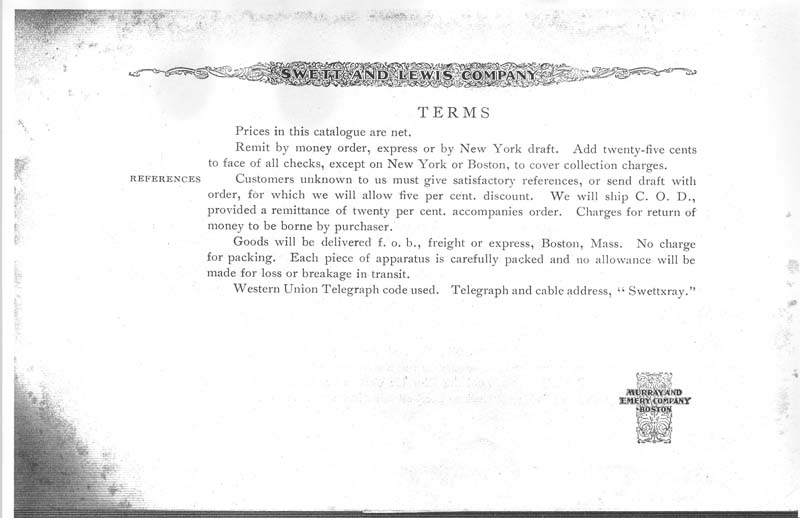 SWETT AND LEWIS COMPANY

TERMS

Prices in this catalogue are net.

Remit by money order, express or by New York draft. Add twenty-five cents to face of all checks, except on New York or Boston, to cover collection charges.

REFERENCES

Customers unknown to us must give satisfactory references, or send draft with order, for which we will allow five per cent. discount. We will ship C. O. D., provided a remittance of twenty per cent. accompanies order. Charges for return of money to be borne by purchaser.

Goods will be delivered f. o. b., freight or express, Boston, Mass. No charge for packing. Each piece of apparatus is carefully packed and no allowance will be made for loss or breakage in transit.

Western Union Telegraph code used. Telegraph and cable address, "Swettxray."

MURRAY AND EMERY COMPANY BOSTON